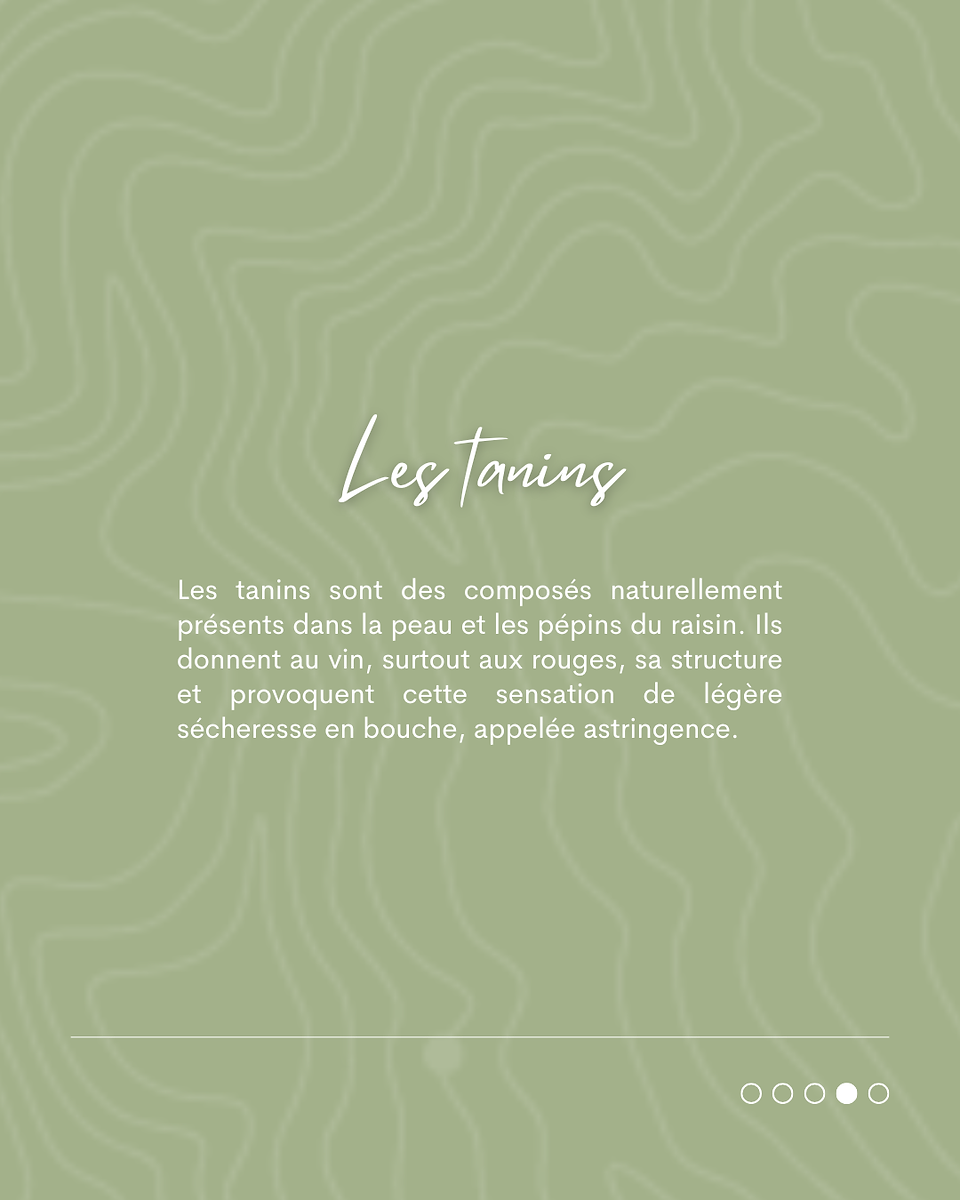 Les tanins

Les tanins sont des composés naturellement présents dans la peau et les pépins du raisin. Ils donnent au vin, surtout aux rouges, sa structure et provoquent cette sensation de légère sécheresse en bouche, appelée astringence.